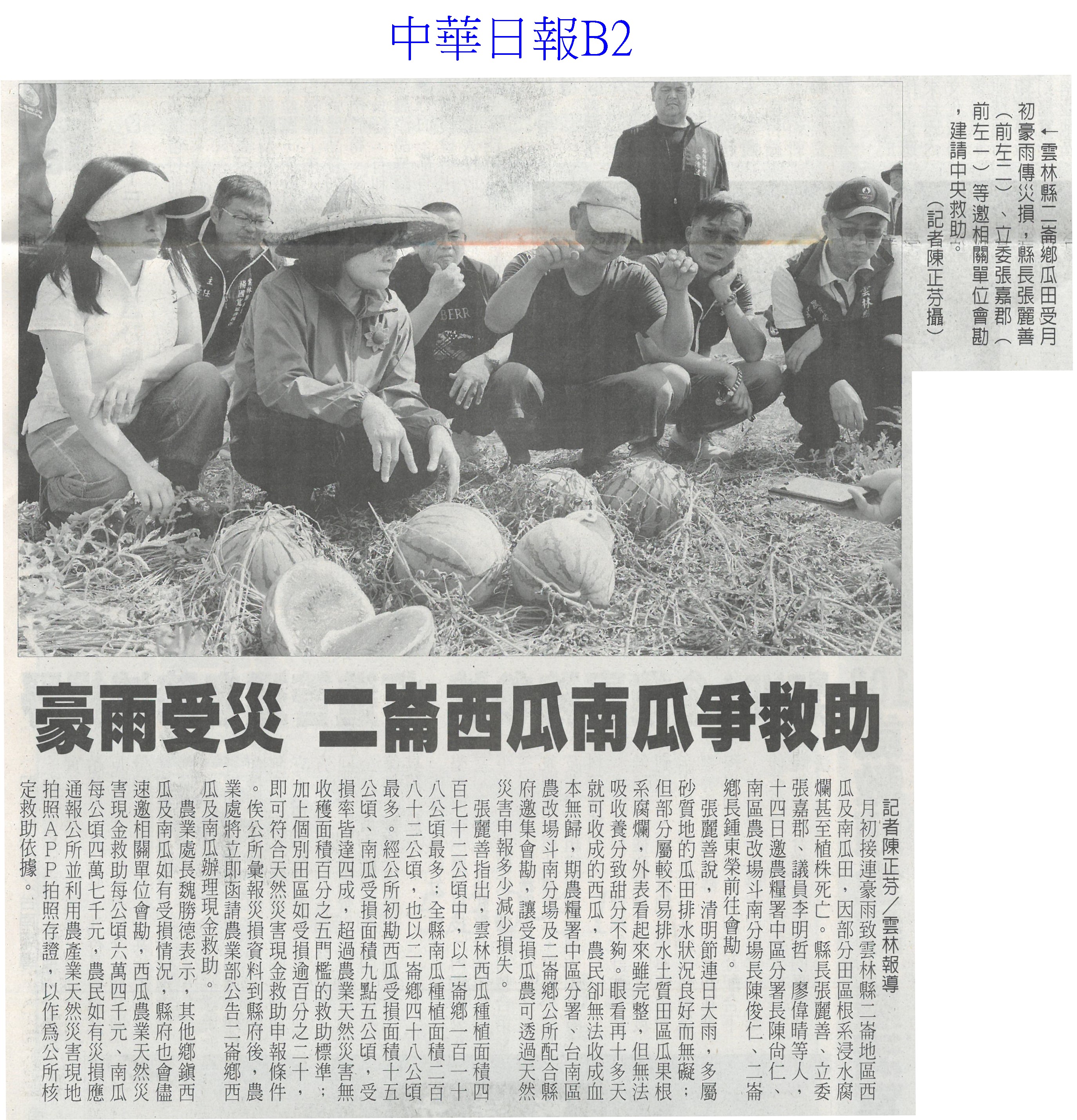 中華日報B2

←雲林縣二崙鄉瓜田受月初豪雨傳災損，縣長張麗善（前左二）、立委張嘉郡（前左一）等邀相關單位會勘，建請中央救助。（記者陳正芬攝）

豪雨受災 二崙西瓜南瓜爭救助

記者陳正芬／雲林報導

月初接連豪雨致雲林縣二崙地區西瓜及南瓜田，因部分田區根系浸水腐爛甚至植株死亡。縣長張麗善、立委張嘉郡、議員李明哲、廖偉晴等人，十四日邀農糧署中區分署長陳尚仁、南區農改場斗南分場長陳俊仁、二崙鄉長鍾東榮前往會勘。

張麗善說，清明節連日大雨，多屬砂質地的瓜田排水狀況良好而無礙；但部分屬較不易排水土質田區瓜果根系腐爛，外表看起來雖完整，但無法吸收養分致甜分不夠。眼看再十多天就可收成的西瓜，農民卻無法收成血本無歸，期農糧署中區分署、台南區農改場斗南分場及二崙鄉公所配合縣府邀集會勘，讓受損瓜農可透過天然災害申報多少減少損失。

張麗善指出，雲林西瓜種植面積四百七十二公頃中，以二崙鄉一百一十八公頃最多；全縣南瓜種植面積二百八十二公頃，也以二崙鄉四十八公頃最多。經公所初勘西瓜受損面積十五公頃、南瓜受損面積九點五公頃，受損率皆達四成，超過農業天然災害無收穫面積百分之五門檻的救助標準；加上個別田區如受損逾百分之二十，即可符合天然災害現金救助申報條件。俟公所彙報災損資料到縣府後，農業處將立即函請農業部公告二崙鄉西瓜及南瓜辦理現金救助。

農業處長魏勝德表示，其他鄉鎮西瓜及南瓜如有受損情況，縣府也會儘速邀相關單位會勘，西瓜農業天然災害現金救助每公頃六萬四千元、南瓜每公頃四萬七千元，農民如有災損應通報公所並利用農產業天然災害現地拍照APP拍照存證，以作為公所核定救助依據。